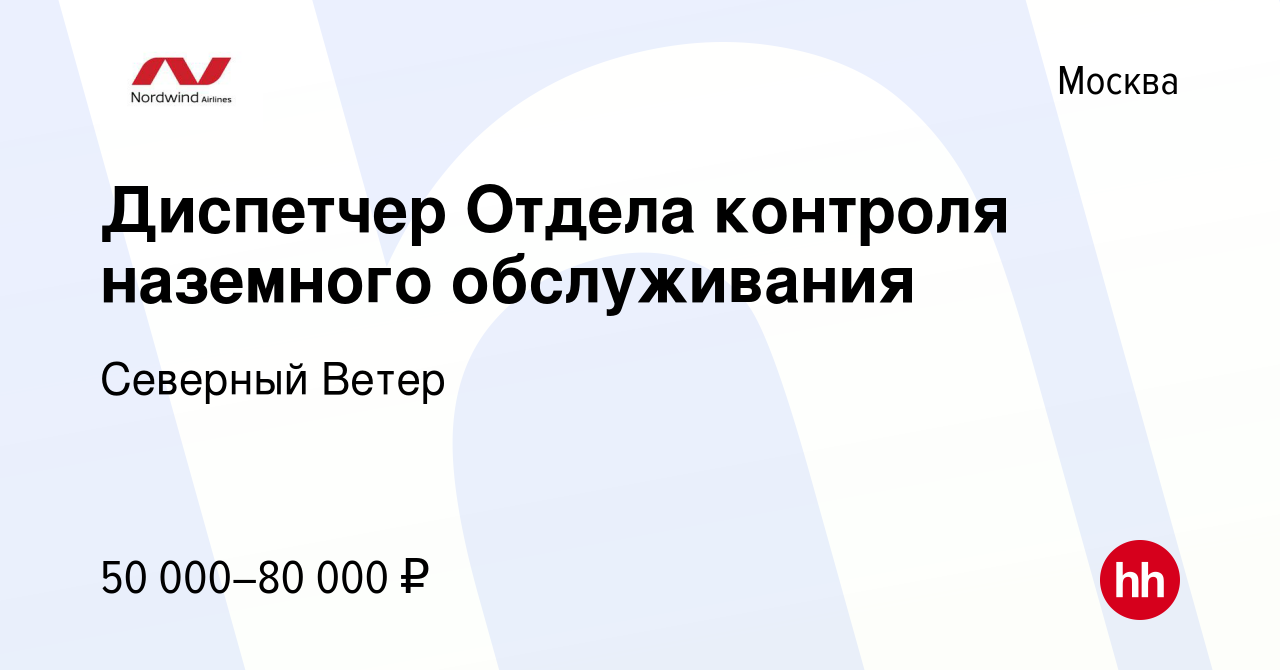 Nordwind Airlines

Москва

Диспетчер Отдела контроля наземного обслуживания

Северный Ветер

50 000–80 000 ₽

hh